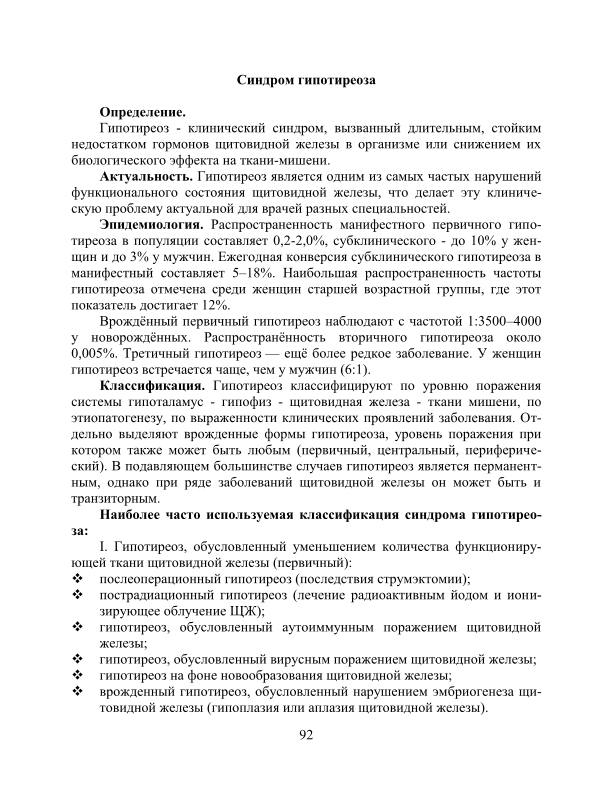 Синдром гипотиреоза

Определение.
Гипотиреоз - клинический синдром, вызванный длительным, стойким недостатком гормонов щитовидной железы в организме или снижением их биологического эффекта на ткани-мишени.

Актуальность. Гипотиреоз является одним из самых частых нарушений функционального состояния щитовидной железы, что делает эту клиническую проблему актуальной для врачей разных специальностей.

Эпидемиология. Распространенность манифестного первичного гипотиреоза в популяции составляет 0,2-2,0%, субклинического - до 10% у женщин и до 3% у мужчин. Ежегодная конверсия субклинического гипотиреоза в манифестный составляет 5–18%. Наибольшая распространенность частоты гипотиреоза отмечена среди женщин старшей возрастной группы, где этот показатель достигает 12%.

Врождённый первичный гипотиреоз наблюдают с частотой 1:3500–4000 у новорождённых. Распространённость вторичного гипотиреоза около 0,005%. Третичный гипотиреоз — ещё более редкое заболевание. У женщин гипотиреоз встречается чаще, чем у мужчин (6:1).

Классификация. Гипотиреоз классифицируют по уровню поражения системы гипоталамус - гипофиз - щитовидная железа - ткани мишени, по этиопатогенезу, по выраженности клинических проявлений заболевания. Отдельно выделяют врожденные формы гипотиреоза, уровень поражения при котором также может быть любым (первичный, центральный, периферический). В подавляющем большинстве случаев гипотиреоз является перманентным, однако при ряде заболеваний щитовидной железы он может быть и транзиторным.

Наиболее часто используемая классификация синдрома гипотиреоза:

I. Гипотиреоз, обусловленный уменьшением количества функционирующей ткани щитовидной железы (первичный):
❖ послеоперационный гипотиреоз (последствия струмэктомии);
❖ пострадиационный гипотиреоз (лечение радиоактивным йодом и ионизирующее облучение ЩЖ);
❖ гипотиреоз, обусловленный аутоиммунным поражением щитовидной железы;
❖ гипотиреоз, обусловленный вирусным поражением щитовидной железы;
❖ гипотиреоз на фоне новообразования щитовидной железы;
❖ врожденный гипотиреоз, обусловленный нарушением эмбриогенеза щитовидной железы (гипоплазия или аплазия щитовидной железы).

92